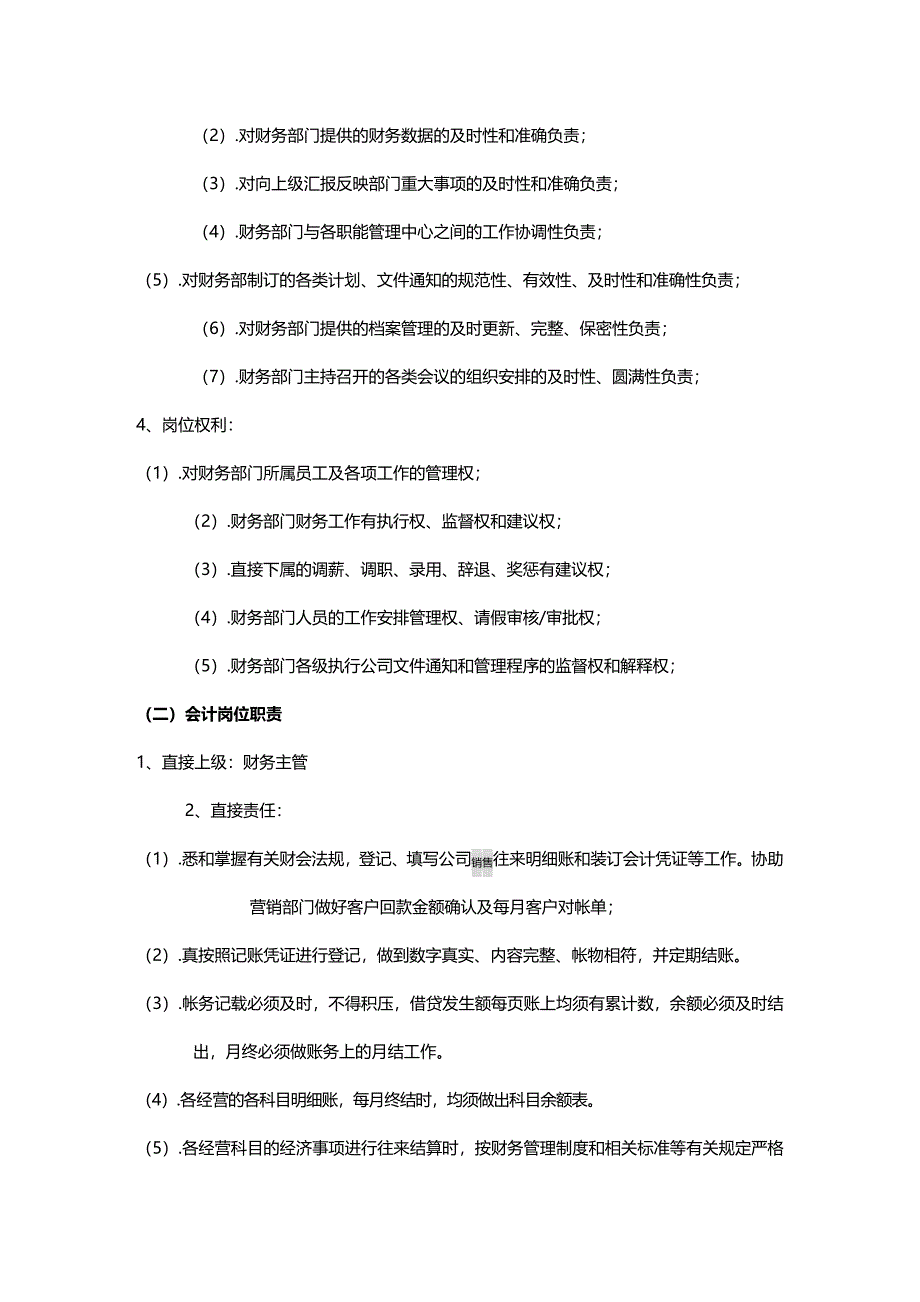 （2）.对财务部门提供的财务数据的及时性和准确负责；

（3）.对向上级汇报反映部门重大事项的及时性和准确负责；

（4）.财务部门与各职能管理中心之间的工作协调性负责；

（5）.对财务部制订的各类计划、文件通知的规范性、有效性、及时性和准确性负责；

（6）.对财务部门提供的档案管理的及时更新、完整、保密性负责；

（7）.财务部门主持召开的各类会议的组织安排的及时性、圆满性负责；

4、岗位权利：

（1）.对财务部门所属员工及各项工作的管理权；

（2）.财务部门财务工作有执行权、监督权和建议权；

（3）.直接下属的调薪、调职、录用、辞退、奖惩有建议权；

（4）.财务部门人员的工作安排管理权、请假审核/审批权；

（5）.财务部门各级执行公司文件通知和管理程序的监督权和解释权；

（二）会计岗位职责

1、直接上级：财务主管

2、直接责任：

（1）.悉和掌握有关财会法规，登记、填写公司销售往来明细账和装订会计凭证等工作。协助营销部门做好客户回款金额确认及每月客户对帐单；

（2）.真按照记账凭证进行登记，做到数字真实、内容完整、帐物相符，并定期结账。

（3）.帐务记载必须及时，不得积压，借贷发生额每页账上均须有累计数，余额必须及时结出，月终必须做账务上的月结工作。

（4）.各经营的各科目明细账，每月终结时，均须做出科目余额表。

（5）.各经营科目的经济事项进行往来结算时，按财务管理制度和相关标准等有关规定严格